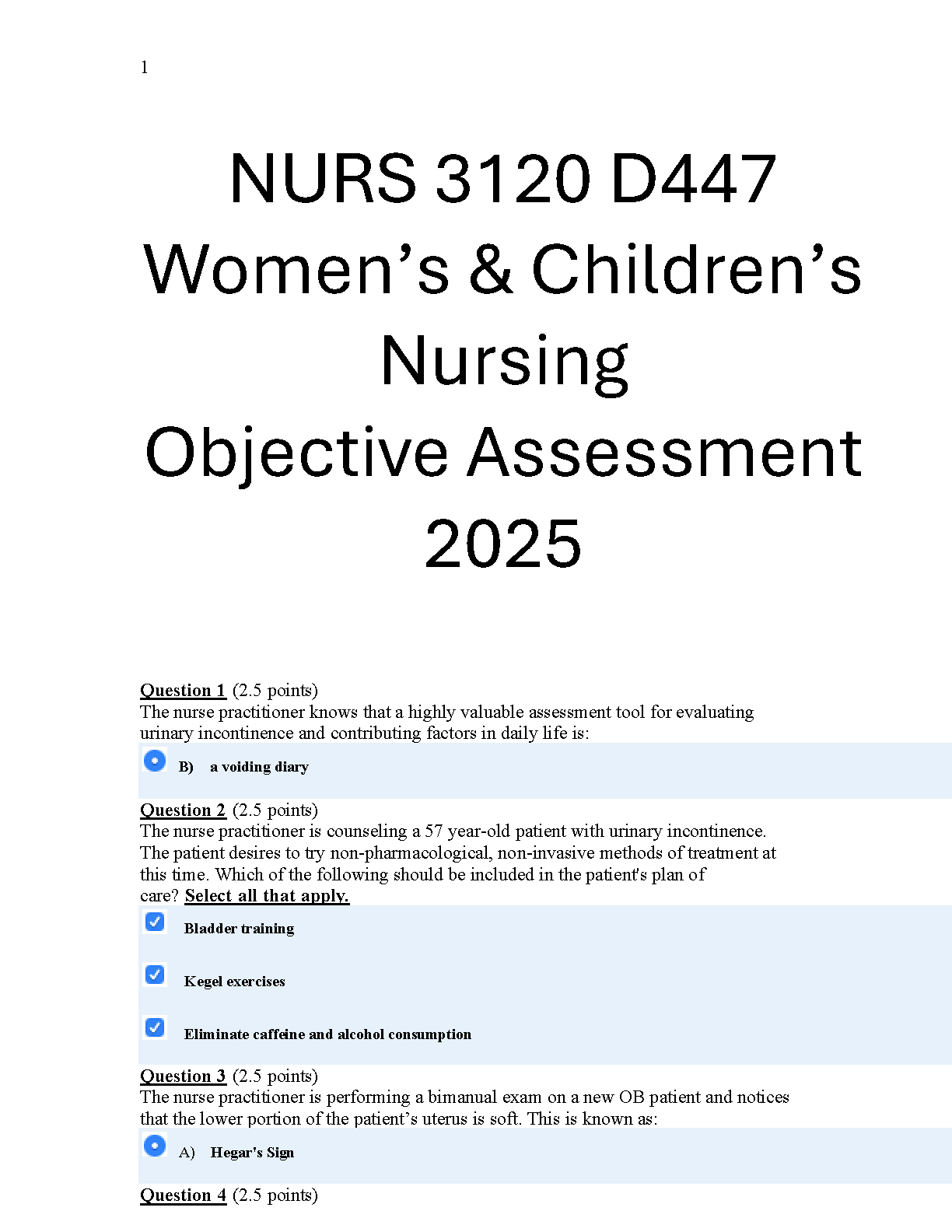 1

NURS 3120 D447 Women's & Children's Nursing Objective Assessment 2025

Question 1 (2.5 points)
The nurse practitioner knows that a highly valuable assessment tool for evaluating urinary incontinence and contributing factors in daily life is:

B) a voiding diary

Question 2 (2.5 points)
The nurse practitioner is counseling a 57 year-old patient with urinary incontinence. The patient desires to try non-pharmacological, non-invasive methods of treatment at this time. Which of the following should be included in the patient's plan of care? Select all that apply.

☑ Bladder training

☑ Kegel exercises

☑ Eliminate caffeine and alcohol consumption

Question 3 (2.5 points)
The nurse practitioner is performing a bimanual exam on a new OB patient and notices that the lower portion of the patient's uterus is soft. This is known as:

A) Hegar's Sign

Question 4 (2.5 points)